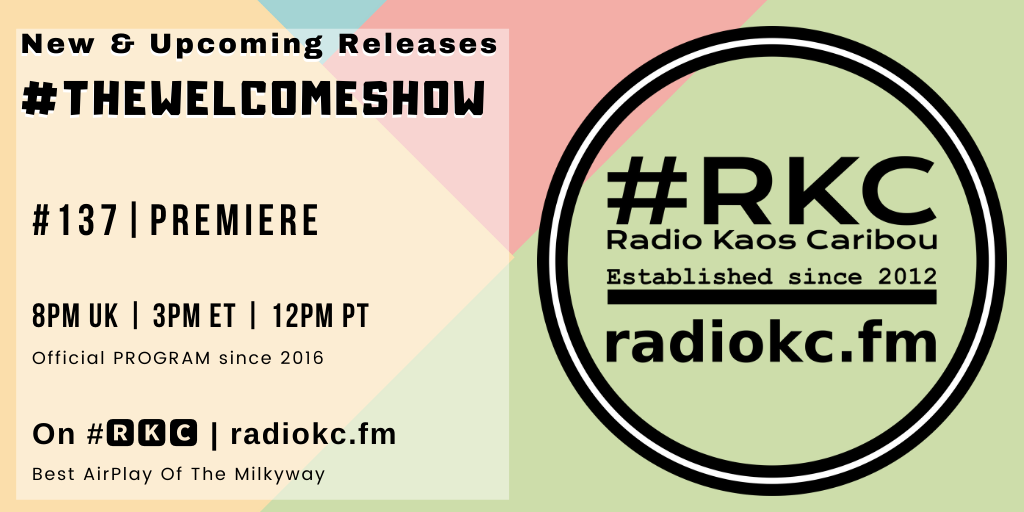 New & Upcoming Releases
#THEWELCOMESHOW

#137 | PREMIERE

8PM UK | 3PM ET | 12PM PT
Official PROGRAM since 2016

On #RKC | radiokc.fm
Best AirPlay Of The Milkyway

#RKC
Radio Kaos Caribou
Established since 2012
radiokc.fm